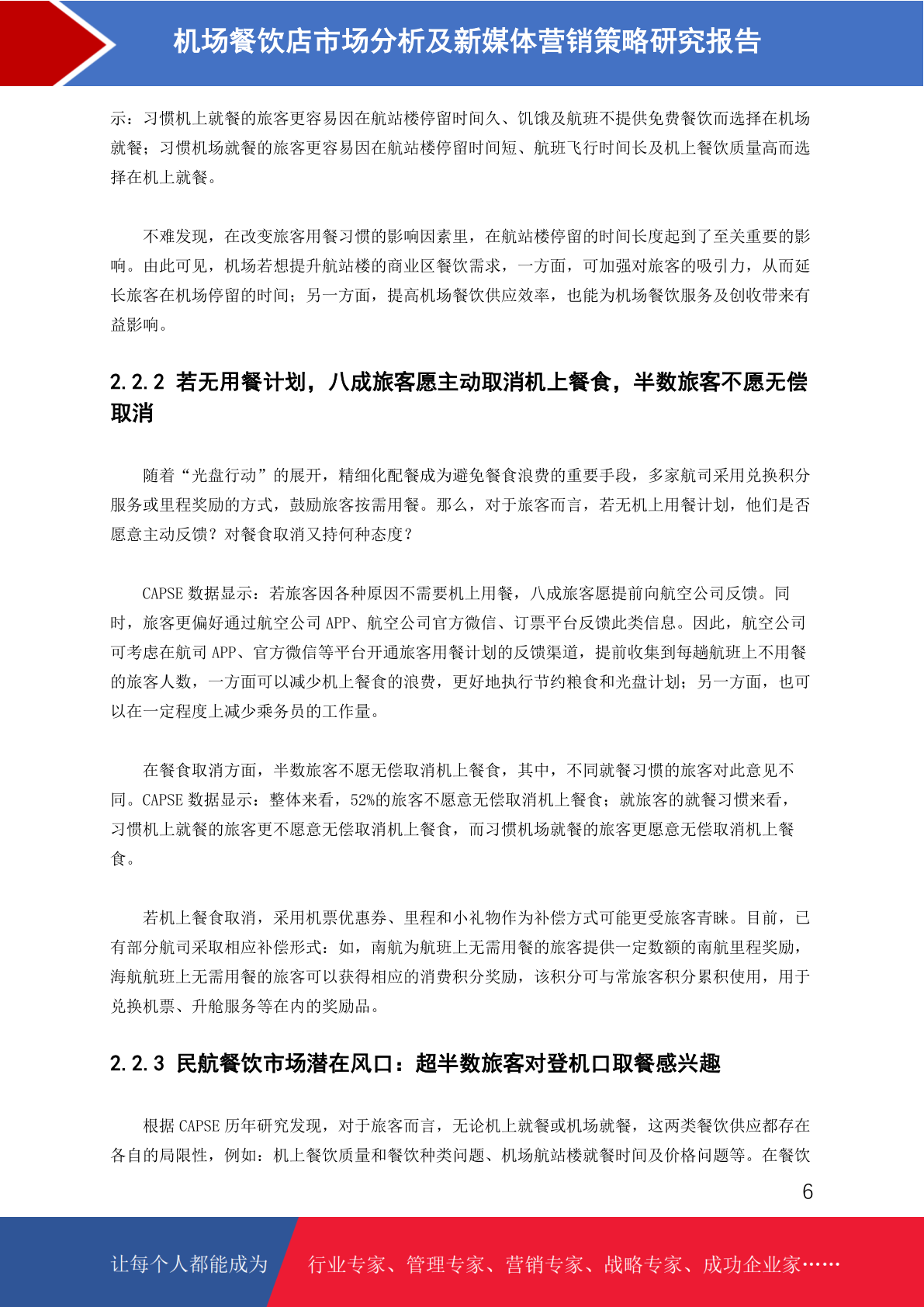 机场餐饮店市场分析及新媒体营销策略研究报告

示：习惯机上就餐的旅客更容易因在航站楼停留时间久、饥饿及航班不提供免费餐饮而选择在机场就餐；习惯机场就餐的旅客更容易因在航站楼停留时间短、航班飞行时间长及机上餐饮质量高而选择在机上就餐。

不难发现，在改变旅客用餐习惯的影响因素里，在航站楼停留的时间长度起到了至关重要的影响。由此可见，机场若想提升航站楼的商业区餐饮需求，一方面，可加强对旅客的吸引力，从而延长旅客在机场停留的时间；另一方面，提高机场餐饮供应效率，也能为机场餐饮服务及创收带来有益影响。

2.2.2 若无用餐计划，八成旅客愿主动取消机上餐食，半数旅客不愿无偿取消

随着“光盘行动”的展开，精细化配餐成为避免餐食浪费的重要手段，多家航司采用兑换积分服务或里程奖励的方式，鼓励旅客按需用餐。那么，对于旅客而言，若无机上用餐计划，他们是否愿意主动反馈？对餐食取消又持何种态度？

CAPSE 数据显示：若旅客因各种原因不需要机上用餐，八成旅客愿提前向航空公司反馈。同时，旅客更偏好通过航空公司 APP、航空公司官方微信、订票平台反馈此类信息。因此，航空公司可考虑在航司 APP、官方微信等平台开通旅客用餐计划的反馈渠道，提前收集到每趟航班上不用餐的旅客人数，一方面可以减少机上餐食的浪费，更好地执行节约粮食和光盘计划；另一方面，也可以在一定程度上减少乘务员的工作量。

在餐食取消方面，半数旅客不愿无偿取消机上餐食，其中，不同就餐习惯的旅客对此意见不同。CAPSE 数据显示：整体来看，52%的旅客不愿意无偿取消机上餐食；就旅客的就餐习惯来看，习惯机上就餐的旅客更不愿意无偿取消机上餐食，而习惯机场就餐的旅客更愿意无偿取消机上餐食。

若机上餐食取消，采用机票优惠券、里程和小礼物作为补偿方式可能更受旅客青睐。目前，已有部分航司采取相应补偿形式：如，南航为航班上无需用餐的旅客提供一定数额的南航里程奖励，海航航班上无需用餐的旅客可以获得相应的消费积分奖励，该积分可与常旅客积分累积使用，用于兑换机票、升舱服务等在内的奖励品。

2.2.3 民航餐饮市场潜在风口：超半数旅客对登机口取餐感兴趣

根据 CAPSE 历年研究发现，对于旅客而言，无论机上就餐或机场就餐，这两类餐饮供应都存在各自的局限性，例如：机上餐饮质量和餐饮种类问题、机场航站楼就餐时间及价格问题等。在餐饮

6

让每个人都能成为 行业专家、管理专家、营销专家、战略专家、成功企业家……